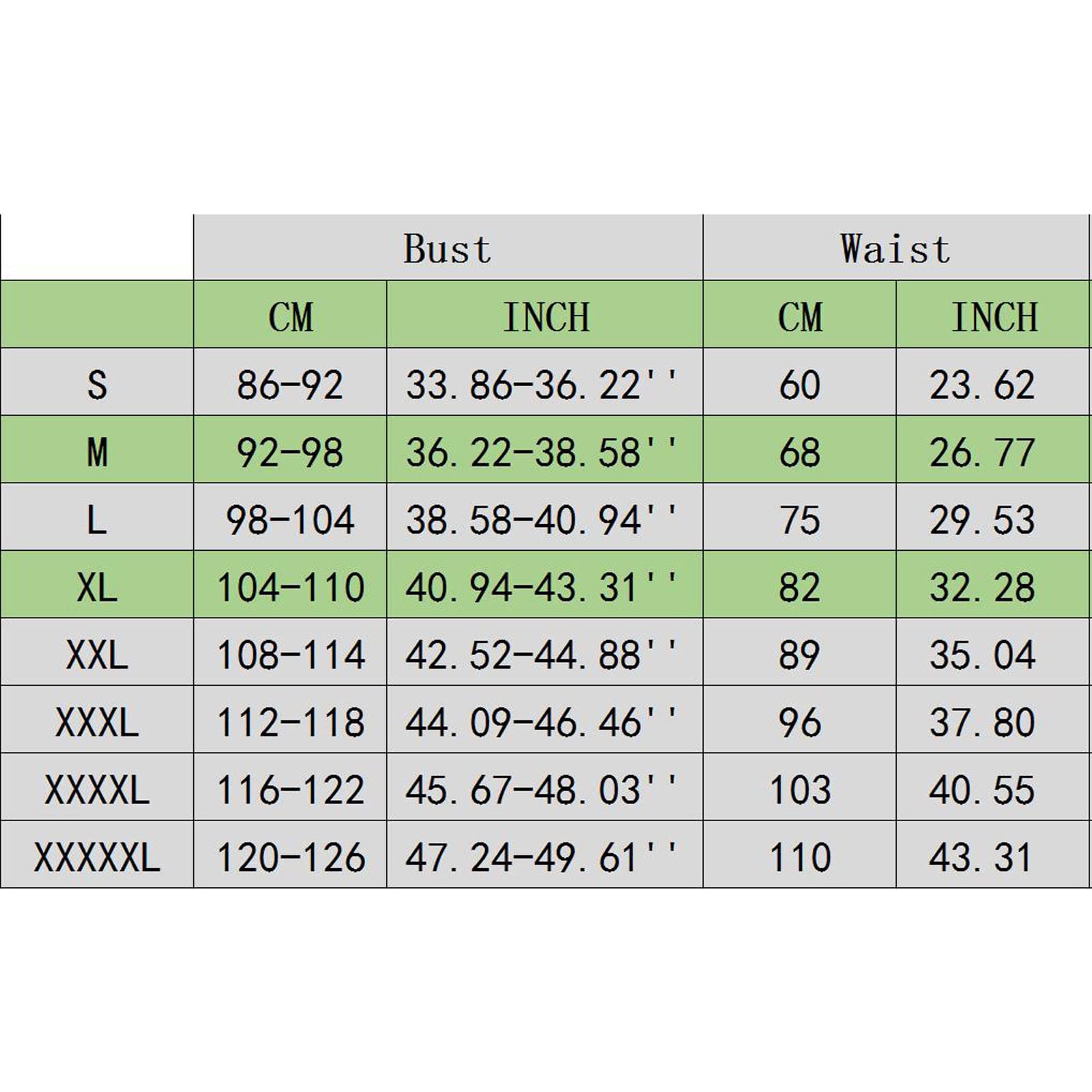 |  | Bust |  | Waist |  |
|---|---|---|---|---|
|  | CM | INCH | CM | INCH |
| S | 86-92 | 33.86-36.22'' | 60 | 23.62 |
| M | 92-98 | 36.22-38.58'' | 68 | 26.77 |
| L | 98-104 | 38.58-40.94'' | 75 | 29.53 |
| XL | 104-110 | 40.94-43.31'' | 82 | 32.28 |
| XXL | 108-114 | 42.52-44.88'' | 89 | 35.04 |
| XXXL | 112-118 | 44.09-46.46'' | 96 | 37.80 |
| XXXXL | 116-122 | 45.67-48.03'' | 103 | 40.55 |
| XXXXXL | 120-126 | 47.24-49.61'' | 110 | 43.31 |